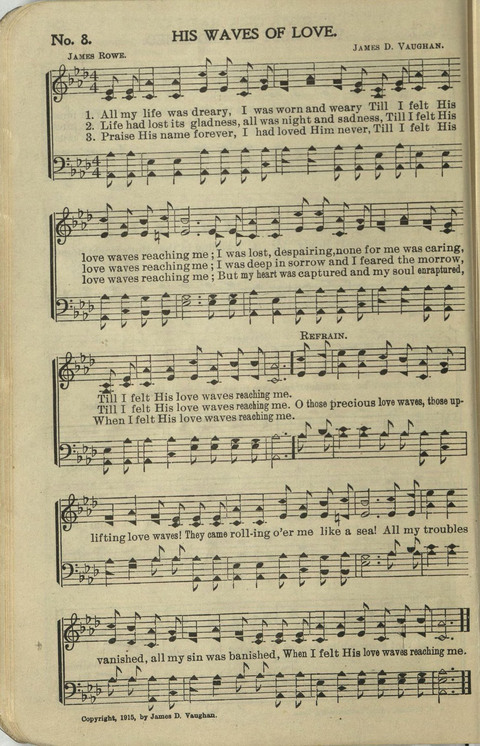 No. 8. HIS WAVES OF LOVE.

JAMES ROWE. JAMES D. VAUGHAN.

1. All my life was dreary, I was worn and weary Till I felt His
2. Life had lost its gladness, all was night and sadness, Till I felt His
3. Praise His name forever, I had loved Him never, Till I felt His

love waves reaching me; I was lost, despairing, none for me was caring,
love waves reaching me; I was deep in sorrow and I feared the morrow,
love waves reaching me; But my heart was captured and my soul enraptured,

REFRAIN.

Till I felt His love waves reaching me.
Till I felt His love waves reaching me. O those precious love waves, those up-
When I felt His love waves reaching me.

lifting love waves! They came roll-ing o'er me like a sea! All my troubles

vanished, all my sin was banished, When I felt His love waves reaching me.

Copyright, 1915, by James D. Vaughan.